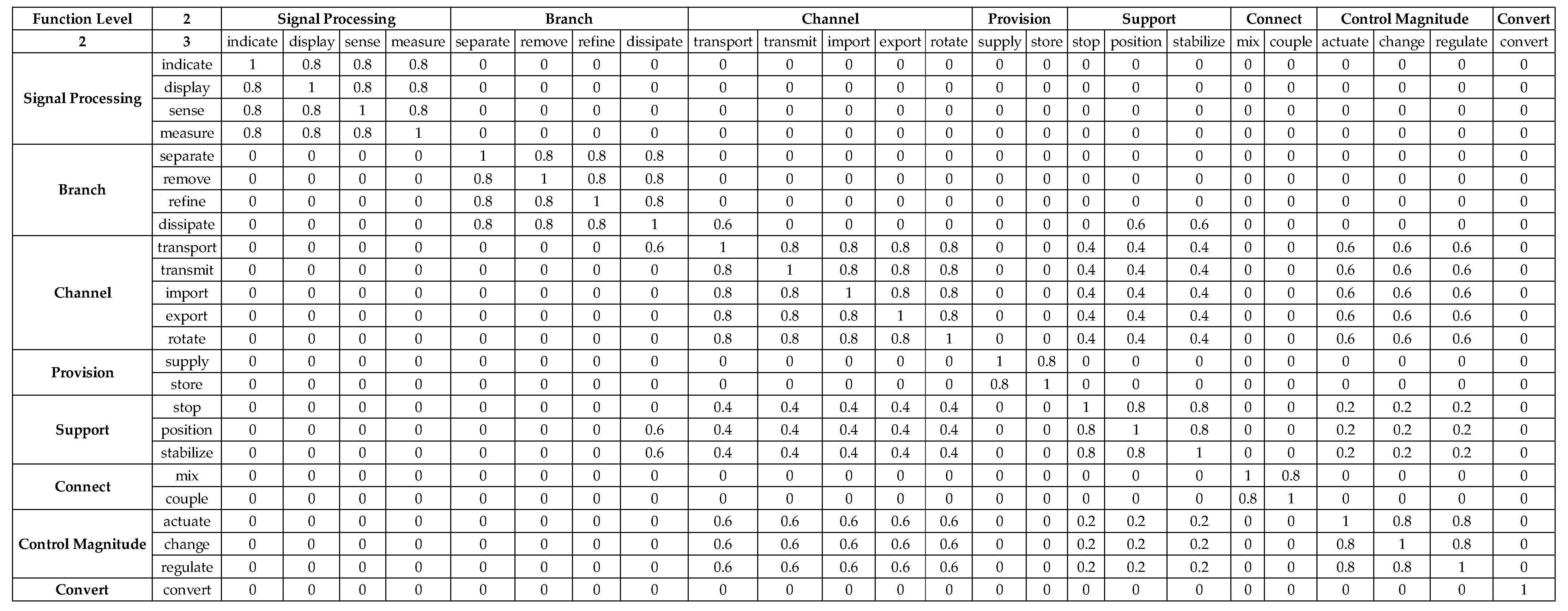 | Function Level | 2 | Signal Processing | | | | Branch | | | | Channel | | | | | Provision | | Support | | | Connect | | Control Magnitude | | | Convert |
|---|---|---|---|---|---|---|---|---|---|---|---|---|---|---|---|---|---|---|---|---|---|---|---|---|---|
| 2 | 3 | indicate | display | sense | measure | separate | remove | refine | dissipate | transport | transmit | import | export | rotate | supply | store | stop | position | stabilize | mix | couple | actuate | change | regulate | convert |
| Signal Processing | indicate | 1 | 0.8 | 0.8 | 0.8 | 0 | 0 | 0 | 0 | 0 | 0 | 0 | 0 | 0 | 0 | 0 | 0 | 0 | 0 | 0 | 0 | 0 | 0 | 0 | 0 |
| | display | 0.8 | 1 | 0.8 | 0.8 | 0 | 0 | 0 | 0 | 0 | 0 | 0 | 0 | 0 | 0 | 0 | 0 | 0 | 0 | 0 | 0 | 0 | 0 | 0 | 0 |
| | sense | 0.8 | 0.8 | 1 | 0.8 | 0 | 0 | 0 | 0 | 0 | 0 | 0 | 0 | 0 | 0 | 0 | 0 | 0 | 0 | 0 | 0 | 0 | 0 | 0 | 0 |
| | measure | 0.8 | 0.8 | 0.8 | 1 | 0 | 0 | 0 | 0 | 0 | 0 | 0 | 0 | 0 | 0 | 0 | 0 | 0 | 0 | 0 | 0 | 0 | 0 | 0 | 0 |
| Branch | separate | 0 | 0 | 0 | 0 | 1 | 0.8 | 0.8 | 0.8 | 0 | 0 | 0 | 0 | 0 | 0 | 0 | 0 | 0 | 0 | 0 | 0 | 0 | 0 | 0 | 0 |
| | remove | 0 | 0 | 0 | 0 | 0.8 | 1 | 0.8 | 0.8 | 0 | 0 | 0 | 0 | 0 | 0 | 0 | 0 | 0 | 0 | 0 | 0 | 0 | 0 | 0 | 0 |
| | refine | 0 | 0 | 0 | 0 | 0.8 | 0.8 | 1 | 0.8 | 0 | 0 | 0 | 0 | 0 | 0 | 0 | 0 | 0 | 0 | 0 | 0 | 0 | 0 | 0 | 0 |
| | dissipate | 0 | 0 | 0 | 0 | 0.8 | 0.8 | 0.8 | 1 | 0.6 | 0 | 0 | 0 | 0 | 0 | 0 | 0 | 0.6 | 0.6 | 0 | 0 | 0 | 0 | 0 | 0 |
| Channel | transport | 0 | 0 | 0 | 0 | 0 | 0 | 0 | 0.6 | 1 | 0.8 | 0.8 | 0.8 | 0.8 | 0 | 0 | 0.4 | 0.4 | 0.4 | 0 | 0 | 0.6 | 0.6 | 0.6 | 0 |
| | transmit | 0 | 0 | 0 | 0 | 0 | 0 | 0 | 0 | 0.8 | 1 | 0.8 | 0.8 | 0.8 | 0 | 0 | 0.4 | 0.4 | 0.4 | 0 | 0 | 0.6 | 0.6 | 0.6 | 0 |
| | import | 0 | 0 | 0 | 0 | 0 | 0 | 0 | 0 | 0.8 | 0.8 | 1 | 0.8 | 0.8 | 0 | 0 | 0.4 | 0.4 | 0.4 | 0 | 0 | 0.6 | 0.6 | 0.6 | 0 |
| | export | 0 | 0 | 0 | 0 | 0 | 0 | 0 | 0 | 0.8 | 0.8 | 0.8 | 1 | 0.8 | 0 | 0 | 0.4 | 0.4 | 0.4 | 0 | 0 | 0.6 | 0.6 | 0.6 | 0 |
| | rotate | 0 | 0 | 0 | 0 | 0 | 0 | 0 | 0 | 0.8 | 0.8 | 0.8 | 0.8 | 1 | 0 | 0 | 0.4 | 0.4 | 0.4 | 0 | 0 | 0.6 | 0.6 | 0.6 | 0 |
| Provision | supply | 0 | 0 | 0 | 0 | 0 | 0 | 0 | 0 | 0 | 0 | 0 | 0 | 0 | 1 | 0.8 | 0 | 0 | 0 | 0 | 0 | 0 | 0 | 0 | 0 |
| | store | 0 | 0 | 0 | 0 | 0 | 0 | 0 | 0 | 0 | 0 | 0 | 0 | 0 | 0.8 | 1 | 0 | 0 | 0 | 0 | 0 | 0 | 0 | 0 | 0 |
| Support | stop | 0 | 0 | 0 | 0 | 0 | 0 | 0 | 0 | 0.4 | 0.4 | 0.4 | 0.4 | 0.4 | 0 | 0 | 1 | 0.8 | 0.8 | 0 | 0 | 0.2 | 0.2 | 0.2 | 0 |
| | position | 0 | 0 | 0 | 0 | 0 | 0 | 0 | 0.6 | 0.4 | 0.4 | 0.4 | 0.4 | 0.4 | 0 | 0 | 0.8 | 1 | 0.8 | 0 | 0 | 0.2 | 0.2 | 0.2 | 0 |
| | stabilize | 0 | 0 | 0 | 0 | 0 | 0 | 0 | 0.6 | 0.4 | 0.4 | 0.4 | 0.4 | 0.4 | 0 | 0 | 0.8 | 0.8 | 1 | 0 | 0 | 0.2 | 0.2 | 0.2 | 0 |
| Connect | mix | 0 | 0 | 0 | 0 | 0 | 0 | 0 | 0 | 0 | 0 | 0 | 0 | 0 | 0 | 0 | 0 | 0 | 0 | 1 | 0.8 | 0 | 0 | 0 | 0 |
| | couple | 0 | 0 | 0 | 0 | 0 | 0 | 0 | 0 | 0 | 0 | 0 | 0 | 0 | 0 | 0 | 0 | 0 | 0 | 0.8 | 1 | 0 | 0 | 0 | 0 |
| Control Magnitude | actuate | 0 | 0 | 0 | 0 | 0 | 0 | 0 | 0 | 0.6 | 0.6 | 0.6 | 0.6 | 0.6 | 0 | 0 | 0.2 | 0.2 | 0.2 | 0 | 0 | 1 | 0.8 | 0.8 | 0 |
| | change | 0 | 0 | 0 | 0 | 0 | 0 | 0 | 0 | 0.6 | 0.6 | 0.6 | 0.6 | 0.6 | 0 | 0 | 0.2 | 0.2 | 0.2 | 0 | 0 | 0.8 | 1 | 0.8 | 0 |
| | regulate | 0 | 0 | 0 | 0 | 0 | 0 | 0 | 0 | 0.6 | 0.6 | 0.6 | 0.6 | 0.6 | 0 | 0 | 0.2 | 0.2 | 0.2 | 0 | 0 | 0.8 | 0.8 | 1 | 0 |
| Convert | convert | 0 | 0 | 0 | 0 | 0 | 0 | 0 | 0 | 0 | 0 | 0 | 0 | 0 | 0 | 0 | 0 | 0 | 0 | 0 | 0 | 0 | 0 | 0 | 1 |